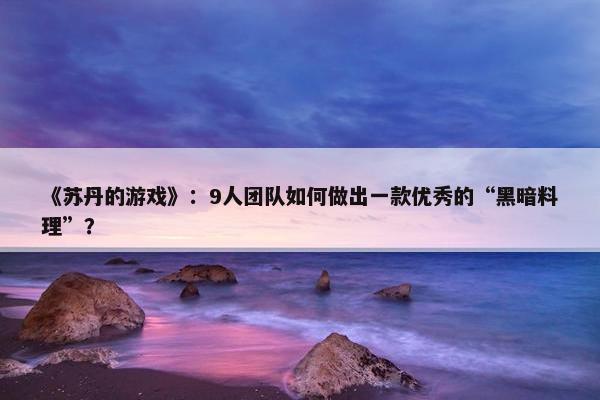 《苏丹的游戏》：9人团队如何做出一款优秀的“黑暗料理”？